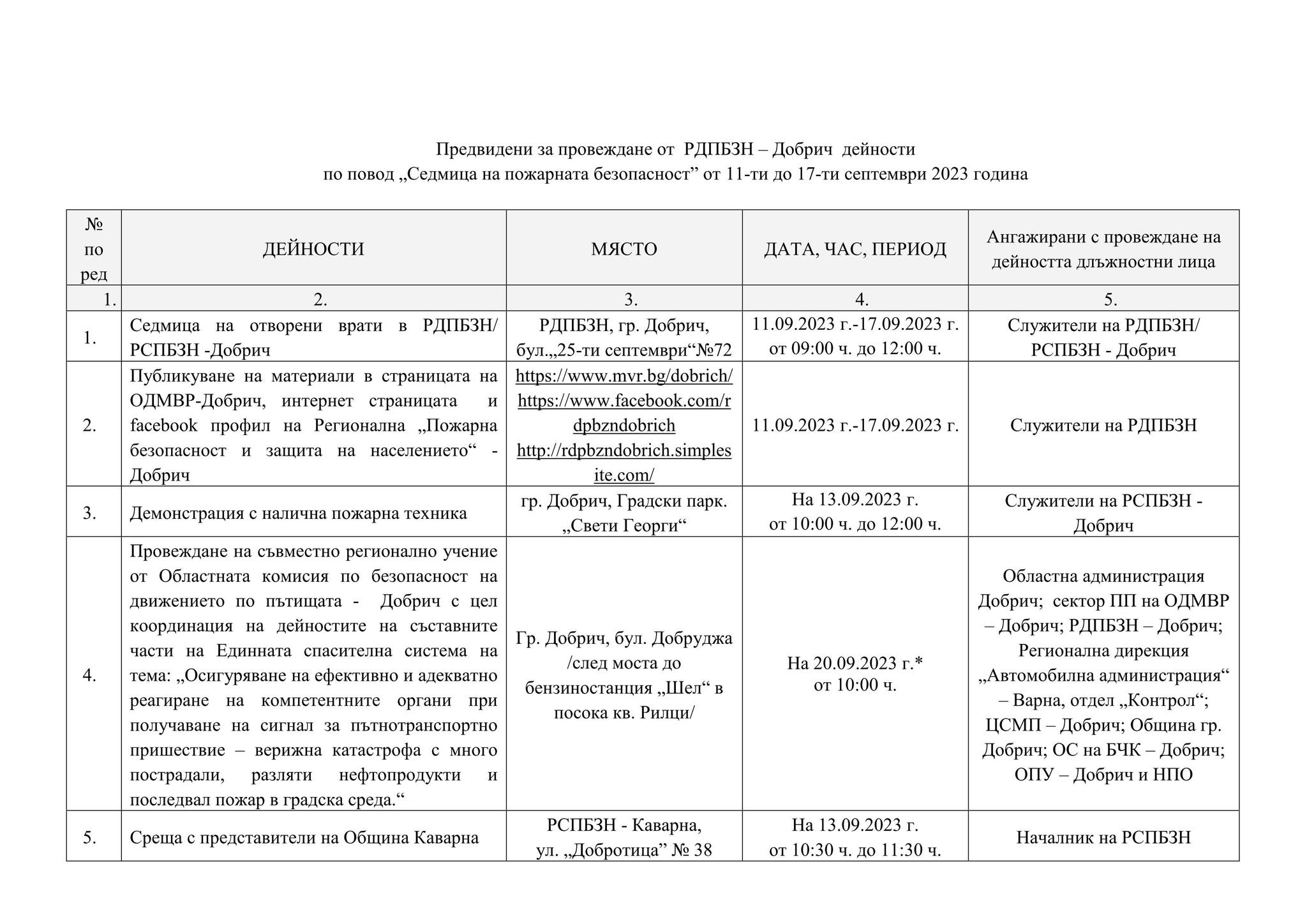 Предвидени за провеждане от РДПБЗН – Добрич дейности
по повод „Седмица на пожарната безопасност” от 11-ти до 17-ти септември 2023 година

| № по ред | ДЕЙНОСТИ | МЯСТО | ДАТА, ЧАС, ПЕРИОД | Ангажирани с провеждане на дейността длъжностни лица |
|---|---|---|---|---|
| 1. | 2. | 3. | 4. | 5. |
| 1. | Седмица на отворени врати в РДПБЗН/ РСПБЗН -Добрич | РДПБЗН, гр. Добрич, бул.„25-ти септември“№72 | 11.09.2023 г.-17.09.2023 г. от 09:00 ч. до 12:00 ч. | Служители на РДПБЗН/ РСПБЗН - Добрич |
| 2. | Публикуване на материали в страницата на ОДМВР-Добрич, интернет страницата и facebook профил на Регионална „Пожарна безопасност и защита на населението“ - Добрич | https://www.mvr.bg/dobrich/ https://www.facebook.com/rdpbzndobrich http://rdpbzndobrich.simplesite.com/ | 11.09.2023 г.-17.09.2023 г. | Служители на РДПБЗН |
| 3. | Демонстрация с налична пожарна техника | гр. Добрич, Градски парк. „Свети Георги“ | На 13.09.2023 г. от 10:00 ч. до 12:00 ч. | Служители на РСПБЗН - Добрич |
| 4. | Провеждане на съвместно регионално учение от Областната комисия по безопасност на движението по пътищата - Добрич с цел координация на дейностите на съставните части на Единната спасителна система на тема: „Осигуряване на ефективно и адекватно реагиране на компетентните органи при получаване на сигнал за пътнотранспортно пришествие – верижна катастрофа с много пострадали, разляти нефтопродукти и последвал пожар в градска среда.“ | Гр. Добрич, бул. Добруджа /след моста до бензиностанция „Шел“ в посока кв. Рилци/ | На 20.09.2023 г.* от 10:00 ч. | Областна администрация Добрич; сектор ПП на ОДМВР – Добрич; РДПБЗН – Добрич; Регионална дирекция „Автомобилна администрация“ – Варна, отдел „Контрол“; ЦСМП – Добрич; Община гр. Добрич; ОС на БЧК – Добрич; ОПУ – Добрич и НПО |
| 5. | Среща с представители на Община Каварна | РСПБЗН - Каварна, ул. „Добротица” № 38 | На 13.09.2023 г. от 10:30 ч. до 11:30 ч. | Началник на РСПБЗН |